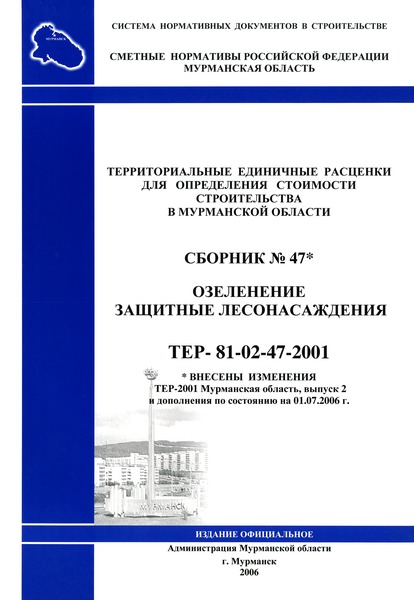 МУРМАНСК

СИСТЕМА НОРМАТИВНЫХ ДОКУМЕНТОВ В СТРОИТЕЛЬСТВЕ

СМЕТНЫЕ НОРМАТИВЫ РОССИЙСКОЙ ФЕДЕРАЦИИ
МУРМАНСКАЯ ОБЛАСТЬ

ТЕРРИТОРИАЛЬНЫЕ ЕДИНИЧНЫЕ РАСЦЕНКИ ДЛЯ ОПРЕДЕЛЕНИЯ СТОИМОСТИ СТРОИТЕЛЬСТВА В МУРМАНСКОЙ ОБЛАСТИ

СБОРНИК № 47*

ОЗЕЛЕНЕНИЕ
ЗАЩИТНЫЕ ЛЕСОНАСАЖДЕНИЯ

ТЕР- 81-02-47-2001

* ВНЕСЕНЫ ИЗМЕНЕНИЯ
ТЕР-2001 Мурманская область, выпуск 2 и дополнения по состоянию на 01.07.2006 г.

МУРМАНСК

ИЗДАНИЕ ОФИЦИАЛЬНОЕ

Администрация Мурманской области
г. Мурманск
2006